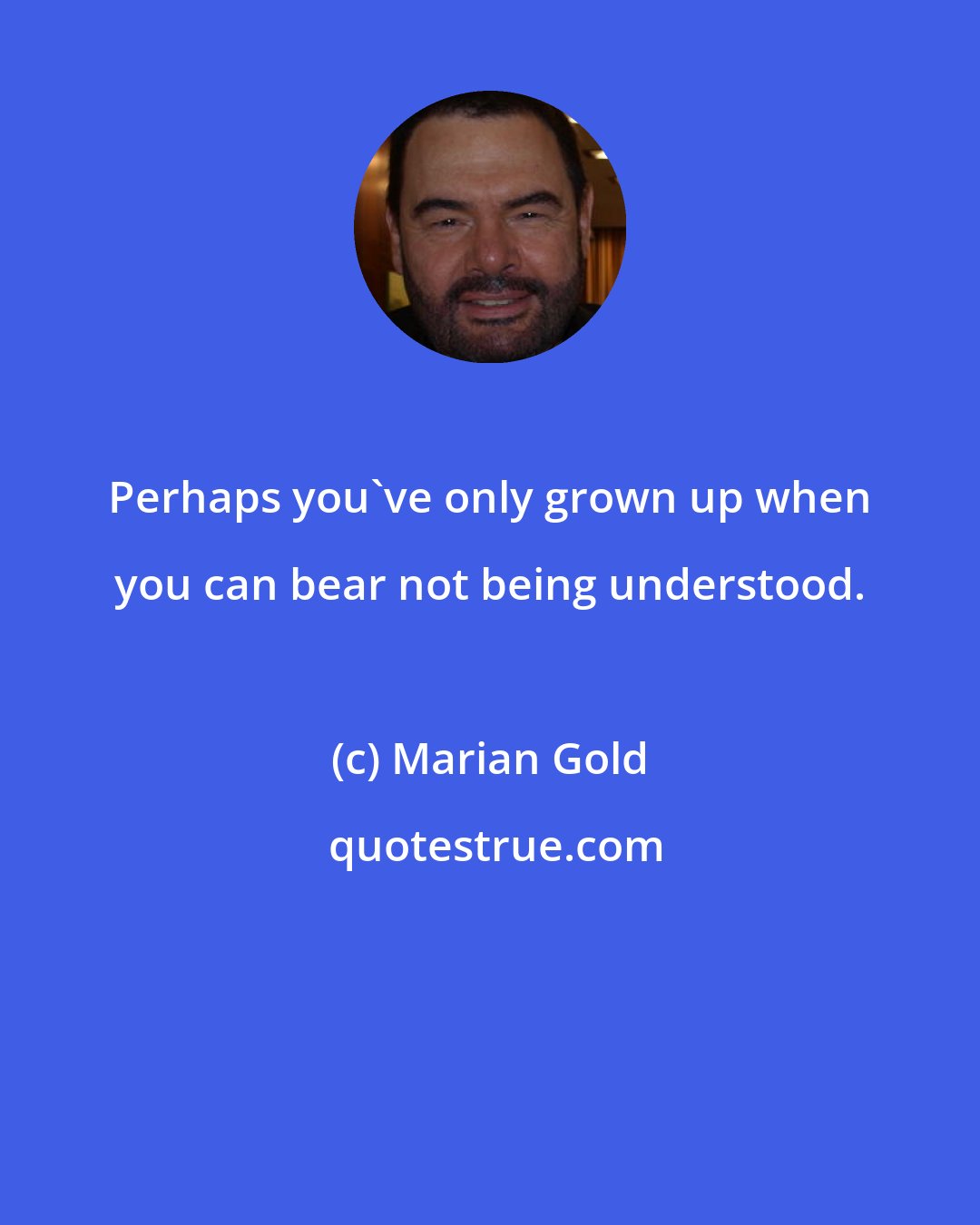 Perhaps you`ve only grown up when you can bear not being understood.

(c) Marian Gold

quotestrue.com